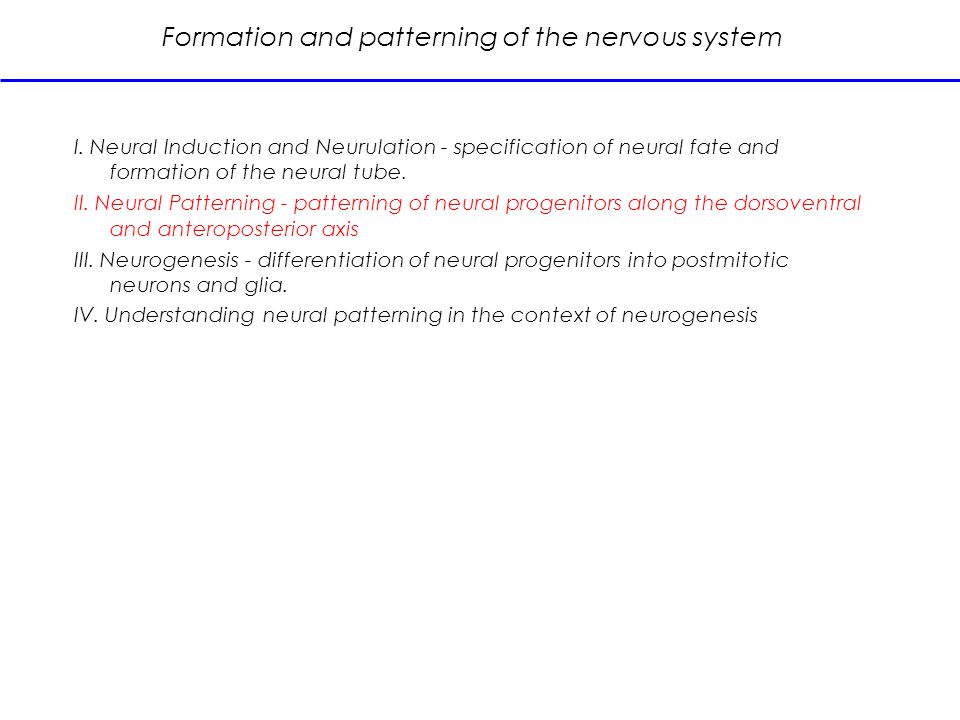 Formation and patterning of the nervous system

I. Neural Induction and Neurulation - specification of neural fate and formation of the neural tube.

II. Neural Patterning - patterning of neural progenitors along the dorsoventral and anteroposterior axis

III. Neurogenesis - differentiation of neural progenitors into postmitotic neurons and glia.

IV. Understanding neural patterning in the context of neurogenesis